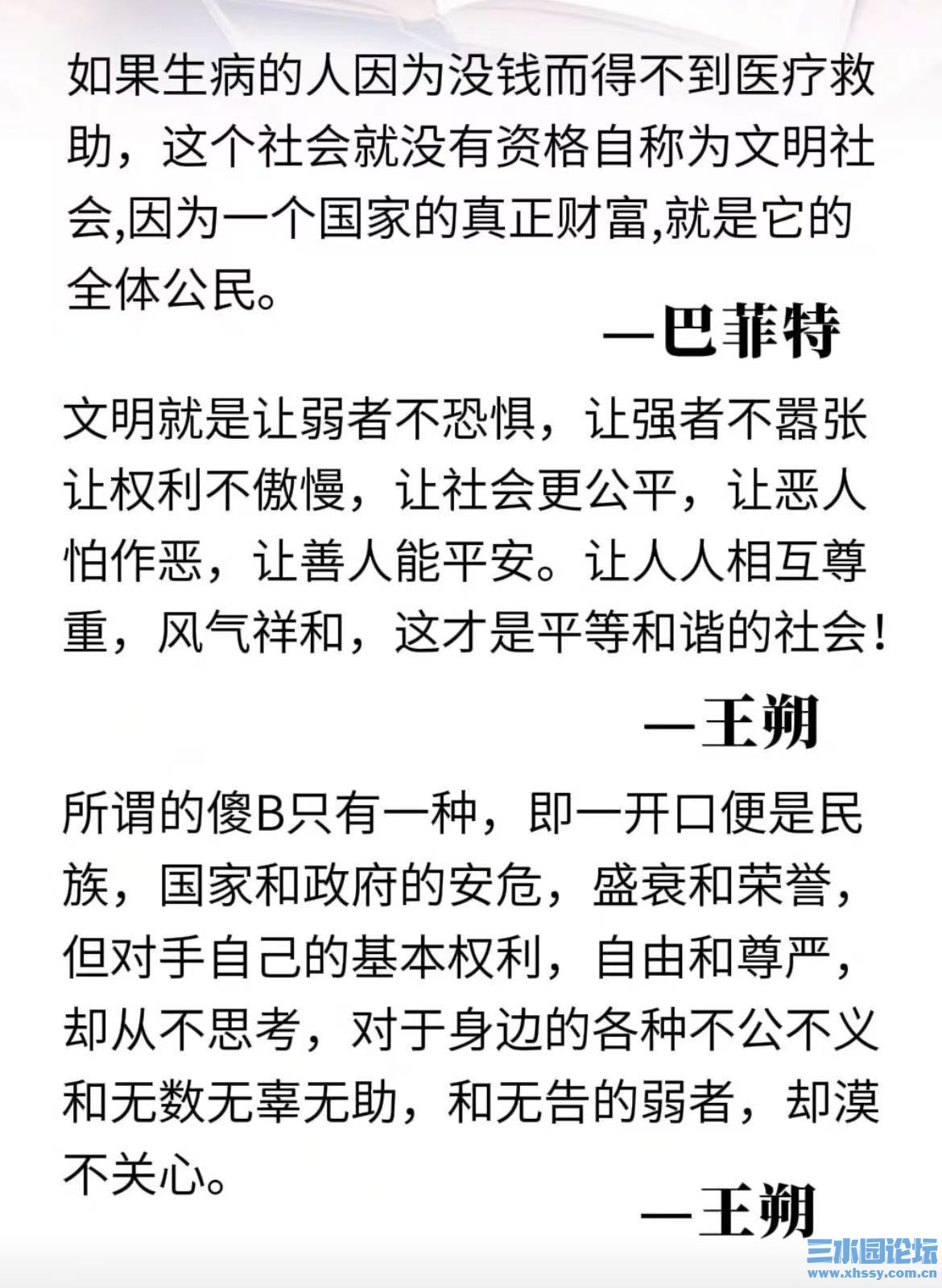 如果生病的人因为没钱而得不到医疗救助，这个社会就没有资格自称为文明社会,因为一个国家的真正财富,就是它的全体公民。

—巴菲特

文明就是让弱者不恐惧，让强者不嚣张让权利不傲慢，让社会更公平，让恶人怕作恶，让善人能平安。让人人相互尊重，风气祥和，这才是平等和谐的社会！

—王朔

所谓的傻B只有一种，即一开口便是民族，国家和政府的安危，盛衰和荣誉，但对手自己的基本权利，自由和尊严，却从不思考，对于身边的各种不公不义和无数无辜无助，和无告的弱者，却漠不关心。

—王朔

三水园论坛
www.xhssy.com.cn